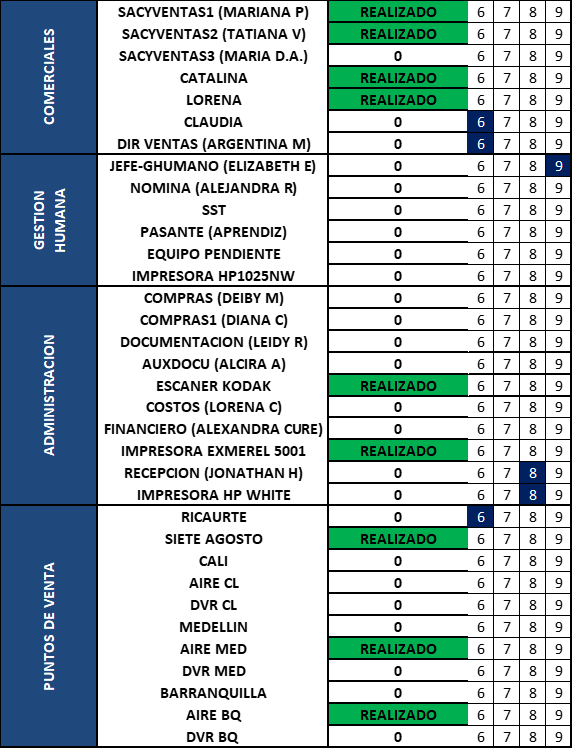 | | | | | | | |
|---|---|---|---|---|---|---|
| COMERCIALES | SACYVENTAS1 (MARIANA P) | REALIZADO | 6 | 7 | 8 | 9 |
| | SACYVENTAS2 (TATIANA V) | REALIZADO | 6 | 7 | 8 | 9 |
| | SACYVENTAS3 (MARIA D.A.) | 0 | 6 | 7 | 8 | 9 |
| | CATALINA | REALIZADO | 6 | 7 | 8 | 9 |
| | LORENA | REALIZADO | 6 | 7 | 8 | 9 |
| | CLAUDIA | 0 | 6 | 7 | 8 | 9 |
| | DIR VENTAS (ARGENTINA M) | 0 | 6 | 7 | 8 | 9 |
| GESTION HUMANA | JEFE-GHUMANO (ELIZABETH E) | 0 | 6 | 7 | 8 | 9 |
| | NOMINA (ALEJANDRA R) | 0 | 6 | 7 | 8 | 9 |
| | SST | 0 | 6 | 7 | 8 | 9 |
| | PASANTE (APRENDIZ) | 0 | 6 | 7 | 8 | 9 |
| | EQUIPO PENDIENTE | 0 | 6 | 7 | 8 | 9 |
| | IMPRESORA HP1025NW | 0 | 6 | 7 | 8 | 9 |
| ADMINISTRACION | COMPRAS (DEIBY M) | 0 | 6 | 7 | 8 | 9 |
| | COMPRAS1 (DIANA C) | 0 | 6 | 7 | 8 | 9 |
| | DOCUMENTACION (LEIDY R) | 0 | 6 | 7 | 8 | 9 |
| | AUXDOCU (ALCIRA A) | 0 | 6 | 7 | 8 | 9 |
| | ESCANER KODAK | REALIZADO | 6 | 7 | 8 | 9 |
| | COSTOS (LORENA C) | 0 | 6 | 7 | 8 | 9 |
| | FINANCIERO (ALEXANDRA CURE) | 0 | 6 | 7 | 8 | 9 |
| | IMPRESORA EXMEREL 5001 | REALIZADO | 6 | 7 | 8 | 9 |
| | RECEPCION (JONATHAN H) | 0 | 6 | 7 | 8 | 9 |
| | IMPRESORA HP WHITE | 0 | 6 | 7 | 8 | 9 |
| PUNTOS DE VENTA | RICAURTE | 0 | 6 | 7 | 8 | 9 |
| | SIETE AGOSTO | REALIZADO | 6 | 7 | 8 | 9 |
| | CALI | 0 | 6 | 7 | 8 | 9 |
| | AIRE CL | 0 | 6 | 7 | 8 | 9 |
| | DVR CL | 0 | 6 | 7 | 8 | 9 |
| | MEDELLIN | 0 | 6 | 7 | 8 | 9 |
| | AIRE MED | REALIZADO | 6 | 7 | 8 | 9 |
| | DVR MED | 0 | 6 | 7 | 8 | 9 |
| | BARRANQUILLA | 0 | 6 | 7 | 8 | 9 |
| | AIRE BQ | REALIZADO | 6 | 7 | 8 | 9 |
| | DVR BQ | 0 | 6 | 7 | 8 | 9 |